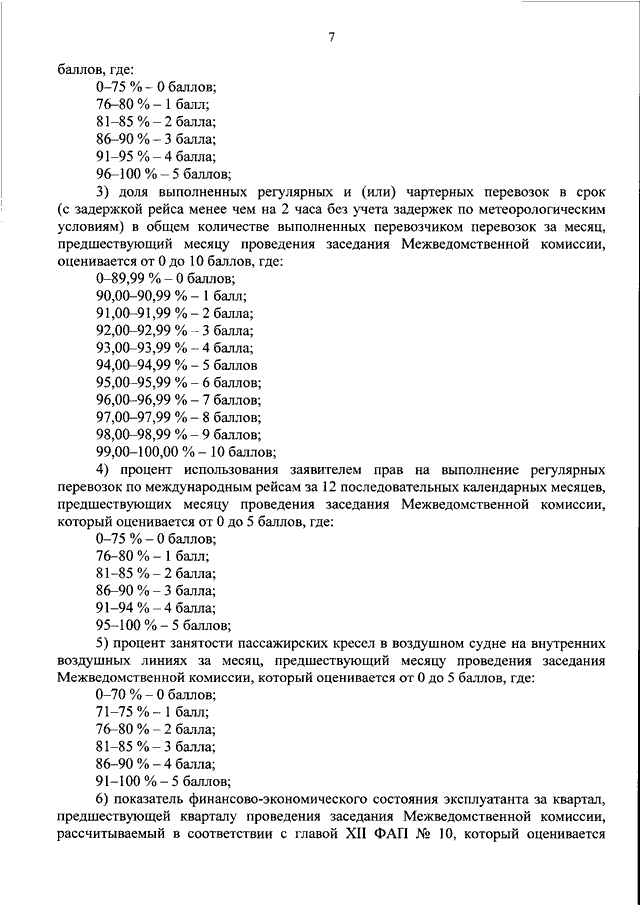 7

баллов, где:

0–75 % – 0 баллов;

76–80 % – 1 балл;

81–85 % – 2 балла;

86–90 % – 3 балла;

91–95 % – 4 балла;

96–100 % – 5 баллов;

3) доля выполненных регулярных и (или) чартерных перевозок в срок (с задержкой рейса менее чем на 2 часа без учета задержек по метеорологическим условиям) в общем количестве выполненных перевозчиком перевозок за месяц, предшествующий месяцу проведения заседания Межведомственной комиссии, оценивается от 0 до 10 баллов, где:

0–89,99 % – 0 баллов;

90,00–90,99 % – 1 балл;

91,00–91,99 % – 2 балла;

92,00–92,99 % – 3 балла;

93,00–93,99 % – 4 балла;

94,00–94,99 % – 5 баллов

95,00–95,99 % – 6 баллов;

96,00–96,99 % – 7 баллов;

97,00–97,99 % – 8 баллов;

98,00–98,99 % – 9 баллов;

99,00–100,00 % – 10 баллов;

4) процент использования заявителем прав на выполнение регулярных перевозок по международным рейсам за 12 последовательных календарных месяцев, предшествующих месяцу проведения заседания Межведомственной комиссии, который оценивается от 0 до 5 баллов, где:

0–75 % – 0 баллов;

76–80 % – 1 балл;

81–85 % – 2 балла;

86–90 % – 3 балла;

91–94 % – 4 балла;

95–100 % – 5 баллов;

5) процент занятости пассажирских кресел в воздушном судне на внутренних воздушных линиях за месяц, предшествующий месяцу проведения заседания Межведомственной комиссии, который оценивается от 0 до 5 баллов, где:

0–70 % – 0 баллов;

71–75 % – 1 балл;

76–80 % – 2 балла;

81–85 % – 3 балла;

86–90 % – 4 балла;

91–100 % – 5 баллов;

6) показатель финансово-экономического состояния эксплуатанта за квартал, предшествующей кварталу проведения заседания Межведомственной комиссии, рассчитываемый в соответствии с главой XII ФАП № 10, который оценивается